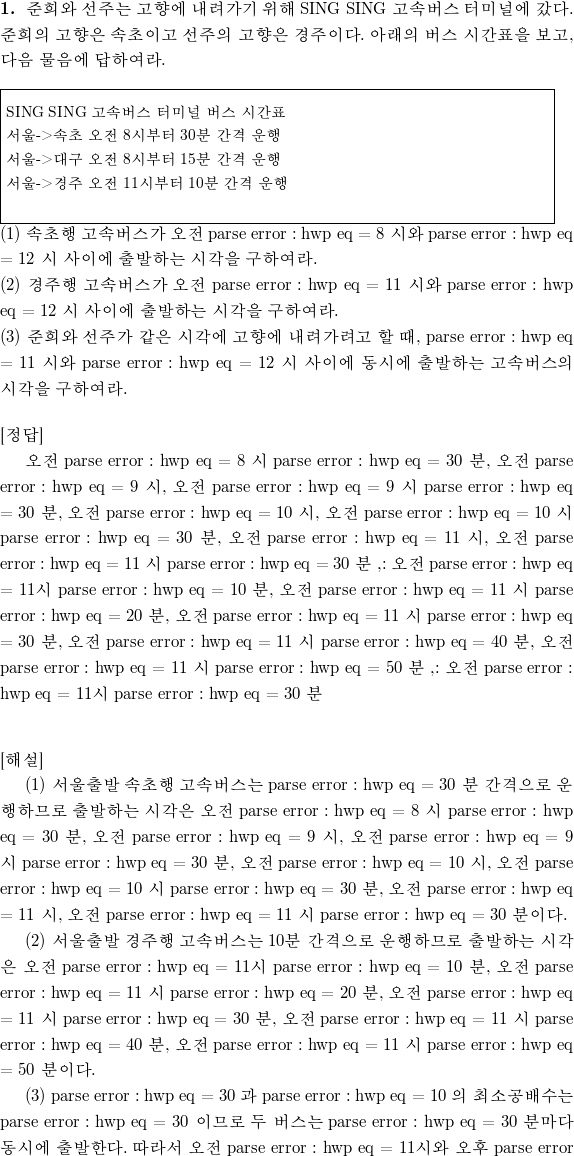 **1.** 준희와 선주는 고향에 내려가기 위해 SING SING 고속버스 터미널에 갔다. 준희의 고향은 속초이고 선주의 고향은 경주이다. 아래의 버스 시간표를 보고, 다음 물음에 답하여라.

SING SING 고속버스 터미널 버스 시간표
서울->속초 오전 8시부터 30분 간격 운행
서울->대구 오전 8시부터 15분 간격 운행
서울->경주 오전 11시부터 10분 간격 운행

(1) 속초행 고속버스가 오전 parse error : hwp eq = 8 시와 parse error : hwp eq = 12 시 사이에 출발하는 시각을 구하여라.
(2) 경주행 고속버스가 오전 parse error : hwp eq = 11 시와 parse error : hwp eq = 12 시 사이에 출발하는 시각을 구하여라.
(3) 준희와 선주가 같은 시각에 고향에 내려가려고 할 때, parse error : hwp eq = 11 시와 parse error : hwp eq = 12 시 사이에 동시에 출발하는 고속버스의 시각을 구하여라.

[정답]
오전 parse error : hwp eq = 8 시 parse error : hwp eq = 30 분, 오전 parse error : hwp eq = 9 시, 오전 parse error : hwp eq = 9 시 parse error : hwp eq = 30 분, 오전 parse error : hwp eq = 10 시, 오전 parse error : hwp eq = 10 시 parse error : hwp eq = 30 분, 오전 parse error : hwp eq = 11 시, 오전 parse error : hwp eq = 11 시 parse error : hwp eq = 30 분 ,: 오전 parse error : hwp eq = 11시 parse error : hwp eq = 10 분, 오전 parse error : hwp eq = 11 시 parse error : hwp eq = 20 분, 오전 parse error : hwp eq = 11 시 parse error : hwp eq = 30 분, 오전 parse error : hwp eq = 11 시 parse error : hwp eq = 40 분, 오전 parse error : hwp eq = 11 시 parse error : hwp eq = 50 분 ,: 오전 parse error : hwp eq = 11시 parse error : hwp eq = 30 분

[해설]
(1) 서울출발 속초행 고속버스는 parse error : hwp eq = 30 분 간격으로 운행하므로 출발하는 시각은 오전 parse error : hwp eq = 8 시 parse error : hwp eq = 30 분, 오전 parse error : hwp eq = 9 시, 오전 parse error : hwp eq = 9 시 parse error : hwp eq = 30 분, 오전 parse error : hwp eq = 10 시, 오전 parse error : hwp eq = 10 시 parse error : hwp eq = 30 분, 오전 parse error : hwp eq = 11 시, 오전 parse error : hwp eq = 11 시 parse error : hwp eq = 30 분이다.
(2) 서울출발 경주행 고속버스는 10분 간격으로 운행하므로 출발하는 시각은 오전 parse error : hwp eq = 11시 parse error : hwp eq = 10 분, 오전 parse error : hwp eq = 11 시 parse error : hwp eq = 20 분, 오전 parse error : hwp eq = 11 시 parse error : hwp eq = 30 분, 오전 parse error : hwp eq = 11 시 parse error : hwp eq = 40 분, 오전 parse error : hwp eq = 11 시 parse error : hwp eq = 50 분이다.
(3) parse error : hwp eq = 30 과 parse error : hwp eq = 10 의 최소공배수는 parse error : hwp eq = 30 이므로 두 버스는 parse error : hwp eq = 30 분마다 동시에 출발한다. 따라서 오전 parse error : hwp eq = 11시와 오후 parse error